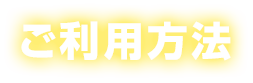 ご利用方法